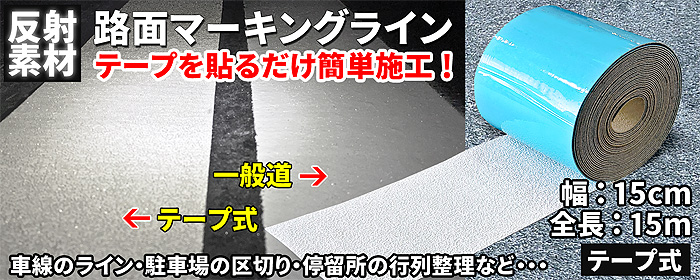 反射素材

路面マーキングライン

テープを貼るだけ簡単施工！

一般道 →

← テープ式

幅：15cm
全長：15m

車線のライン・駐車場の区切り・停留所の行列整理など・・・

テープ式